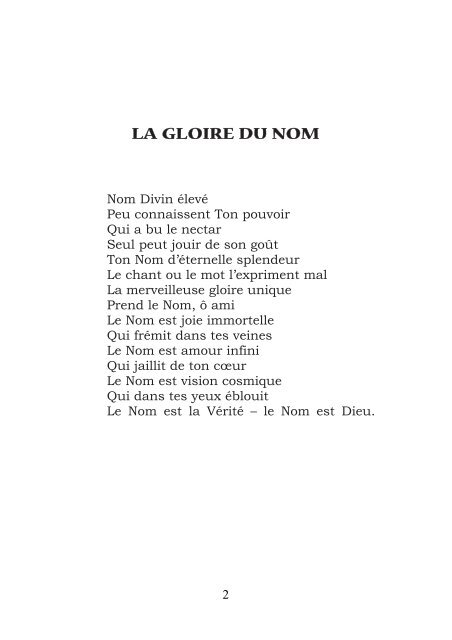 LA GLOIRE DU NOM

Nom Divin élevé
Peu connaissent Ton pouvoir
Qui a bu le nectar
Seul peut jouir de son goût
Ton Nom d'éternelle splendeur
Le chant ou le mot l'expriment mal
La merveilleuse gloire unique
Prend le Nom, ô ami
Le Nom est joie immortelle
Qui frémit dans tes veines
Le Nom est amour infini
Qui jaillit de ton cœur
Le Nom est vision cosmique
Qui dans tes yeux éblouit
Le Nom est la Vérité – le Nom est Dieu.

2